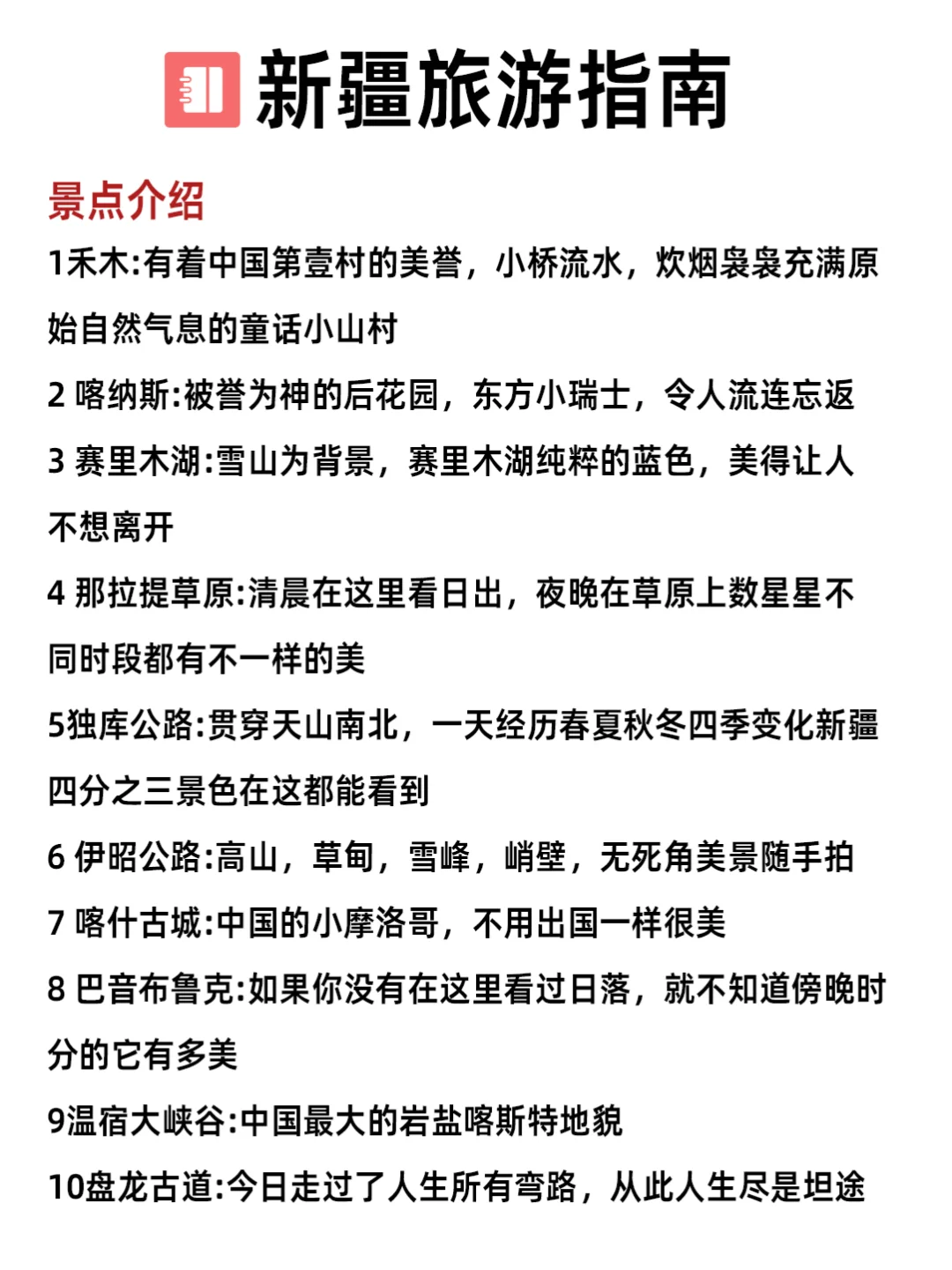 新疆旅游指南

景点介绍

1禾木:有着中国第壹村的美誉，小桥流水，炊烟袅袅充满原始自然气息的童话小山村

2 喀纳斯:被誉为神的后花园，东方小瑞士，令人流连忘返

3 赛里木湖:雪山为背景，赛里木湖纯粹的蓝色，美得让人不想离开

4 那拉提草原:清晨在这里看日出，夜晚在草原上数星星不同时段都有不一样的美

5独库公路:贯穿天山南北，一天经历春夏秋冬四季变化新疆四分之三景色在这都能看到

6 伊昭公路:高山，草甸，雪峰，峭壁，无死角美景随手拍

7 喀什古城:中国的小摩洛哥，不用出国一样很美

8 巴音布鲁克:如果你没有在这里看过日落，就不知道傍晚时分的它有多美

9温宿大峡谷:中国最大的岩盐喀斯特地貌

10盘龙古道:今日走过了人生所有弯路，从此人生尽是坦途